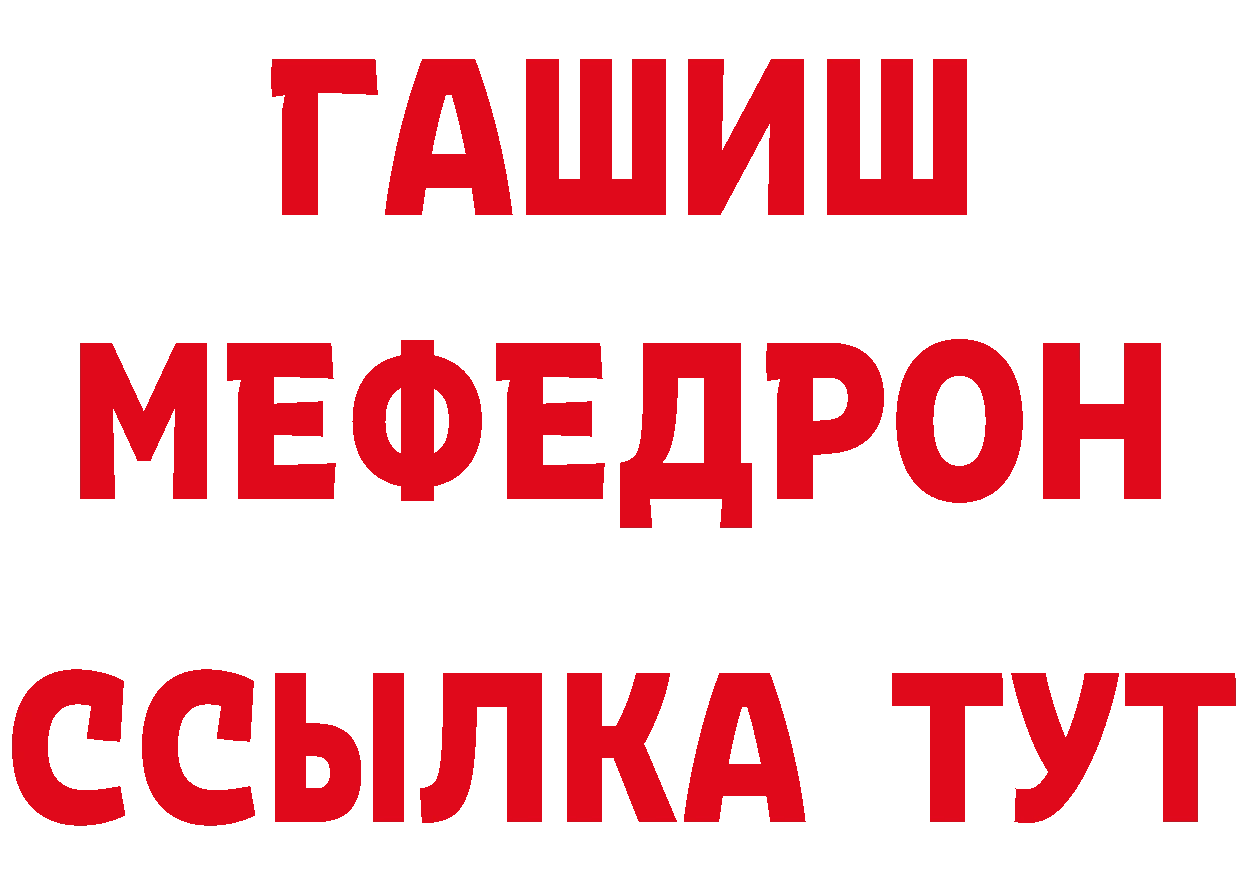 ГАШИШ
МЕФЕДРОН
ССЫЛКА ТУТ